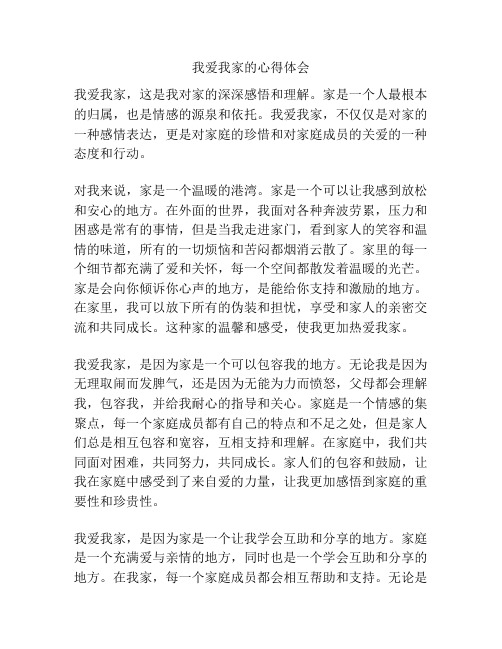 我爱我家的心得体会

我爱我家，这是我对家的深深感悟和理解。家是一个人最根本的归属，也是情感的源泉和依托。我爱我家，不仅仅是对家的一种感情表达，更是对家庭的珍惜和对家庭成员的关爱的一种态度和行动。

对我来说，家是一个温暖的港湾。家是一个可以让我感到放松和安心的地方。在外面的世界，我面对各种奔波劳累，压力和困惑是常有的事情，但是当我走进家门，看到家人的笑容和温情的味道，所有的一切烦恼和苦闷都烟消云散了。家里的每一个细节都充满了爱和关怀，每一个空间都散发着温暖的光芒。家是会向你倾诉你心声的地方，是能给你支持和激励的地方。在家里，我可以放下所有的伪装和担忧，享受和家人的亲密交流和共同成长。这种家的温馨和感受，使我更加热爱我家。

我爱我家，是因为家是一个可以包容我的地方。无论我是因为无理取闹而发脾气，还是因为无能为力而愤怒，父母都会理解我，包容我，并给我耐心的指导和关心。家庭是一个情感的集聚点，每一个家庭成员都有自己的特点和不足之处，但是家人们总是相互包容和宽容，互相支持和理解。在家庭中，我们共同面对困难，共同努力，共同成长。家人们的包容和鼓励，让我在家庭中感受到了来自爱的力量，让我更加感悟到家庭的重要性和珍贵性。

我爱我家，是因为家是一个让我学会互助和分享的地方。家庭是一个充满爱与亲情的地方，同时也是一个学会互助和分享的地方。在我家，每一个家庭成员都会相互帮助和支持。无论是